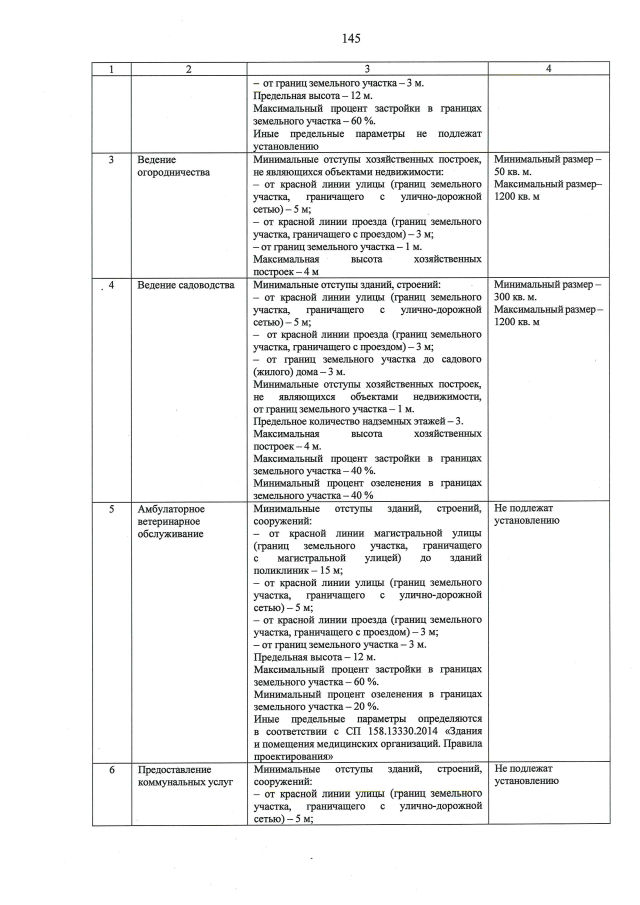 145

| 1 | 2 | 3 | 4 |
|---|---|---|---|
| | | – от границ земельного участка – 3 м. Предельная высота – 12 м. Максимальный процент застройки в границах земельного участка – 60 %. Иные предельные параметры не подлежат установлению | |
| 3 | Ведение огородничества | Минимальные отступы хозяйственных построек, не являющихся объектами недвижимости: – от красной линии улицы (границ земельного участка, граничащего с улично-дорожной сетью) – 5 м; – от красной линии проезда (границ земельного участка, граничащего с проездом) – 3 м; – от границ земельного участка – 1 м. Максимальная высота хозяйственных построек – 4 м | Минимальный размер – 50 кв. м. Максимальный размер– 1200 кв. м |
| 4 | Ведение садоводства | Минимальные отступы зданий, строений: – от красной линии улицы (границ земельного участка, граничащего с улично-дорожной сетью) – 5 м; – от красной линии проезда (границ земельного участка, граничащего с проездом) – 3 м; – от границ земельного участка до садового (жилого) дома – 3 м. Минимальные отступы хозяйственных построек, не являющихся объектами недвижимости, от границ земельного участка – 1 м. Предельное количество надземных этажей – 3. Максимальная высота хозяйственных построек – 4 м. Максимальный процент застройки в границах земельного участка – 40 %. Минимальный процент озеленения в границах земельного участка – 40 % | Минимальный размер – 300 кв. м. Максимальный размер – 1200 кв. м |
| 5 | Амбулаторное ветеринарное обслуживание | Минимальные отступы зданий, строений, сооружений: – от красной линии магистральной улицы (границ земельного участка, граничащего с магистральной улицей) до зданий поликлиник – 15 м; – от красной линии улицы (границ земельного участка, граничащего с улично-дорожной сетью) – 5 м; – от красной линии проезда (границ земельного участка, граничащего с проездом) – 3 м; – от границ земельного участка – 3 м. Предельная высота – 12 м. Максимальный процент застройки в границах земельного участка – 60 %. Минимальный процент озеленения в границах земельного участка – 20 %. Иные предельные параметры определяются в соответствии с СП 158.13330.2014 «Здания и помещения медицинских организаций. Правила проектирования» | Не подлежат установлению |
| 6 | Предоставление коммунальных услуг | Минимальные отступы зданий, строений, сооружений: – от красной линии улицы (границ земельного участка, граничащего с улично-дорожной сетью) – 5 м; | Не подлежат установлению |